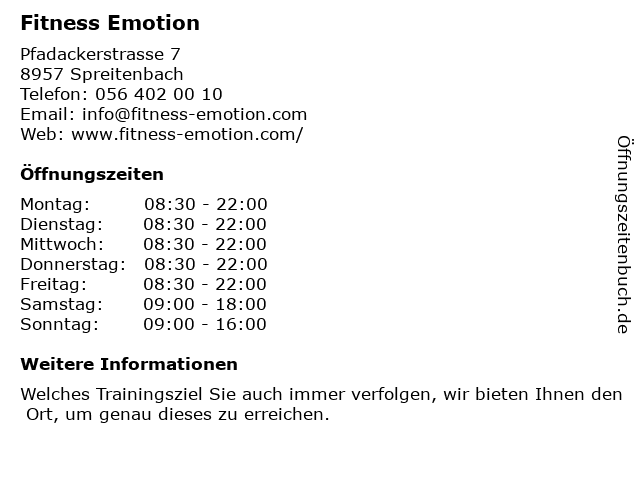 Fitness Emotion

Pfadackerstrasse 7
8957 Spreitenbach
Telefon: 056 402 00 10
Email: info@fitness-emotion.com
Web: www.fitness-emotion.com/

Öffnungszeiten

Montag: 08:30 - 22:00
Dienstag: 08:30 - 22:00
Mittwoch: 08:30 - 22:00
Donnerstag: 08:30 - 22:00
Freitag: 08:30 - 22:00
Samstag: 09:00 - 18:00
Sonntag: 09:00 - 16:00

Weitere Informationen

Welches Trainingsziel Sie auch immer verfolgen, wir bieten Ihnen den Ort, um genau dieses zu erreichen.

Öffnungszeitenbuch.de